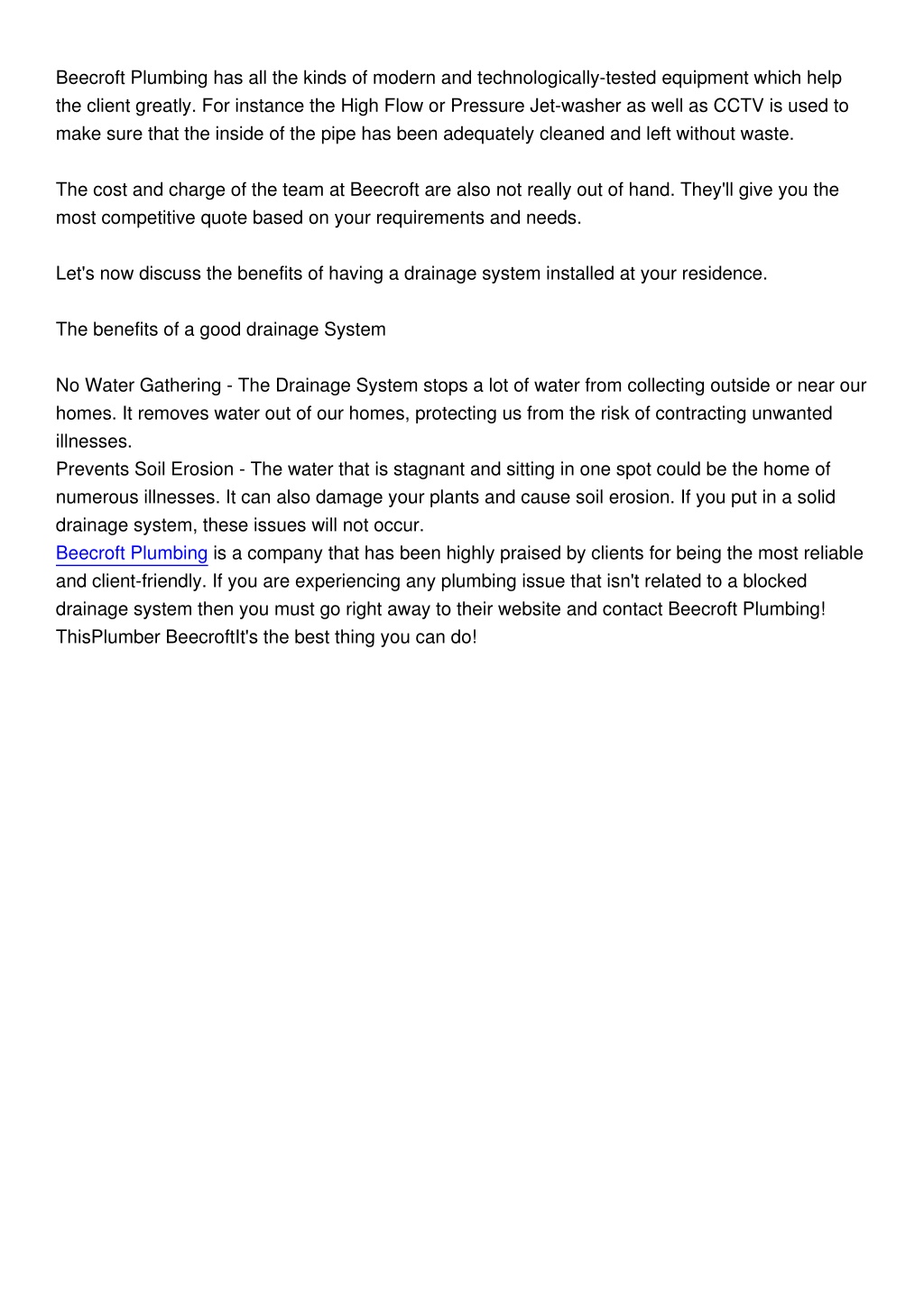 Beecroft Plumbing has all the kinds of modern and technologically-tested equipment which help the client greatly. For instance the High Flow or Pressure Jet-washer as well as CCTV is used to make sure that the inside of the pipe has been adequately cleaned and left without waste.

The cost and charge of the team at Beecroft are also not really out of hand. They'll give you the most competitive quote based on your requirements and needs.

Let's now discuss the benefits of having a drainage system installed at your residence.

The benefits of a good drainage System

No Water Gathering - The Drainage System stops a lot of water from collecting outside or near our homes. It removes water out of our homes, protecting us from the risk of contracting unwanted illnesses.
Prevents Soil Erosion - The water that is stagnant and sitting in one spot could be the home of numerous illnesses. It can also damage your plants and cause soil erosion. If you put in a solid drainage system, these issues will not occur.
Beecroft Plumbing is a company that has been highly praised by clients for being the most reliable and client-friendly. If you are experiencing any plumbing issue that isn't related to a blocked drainage system then you must go right away to their website and contact Beecroft Plumbing! ThisPlumber BeecroftIt's the best thing you can do!